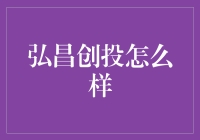 弘昌创投怎么样